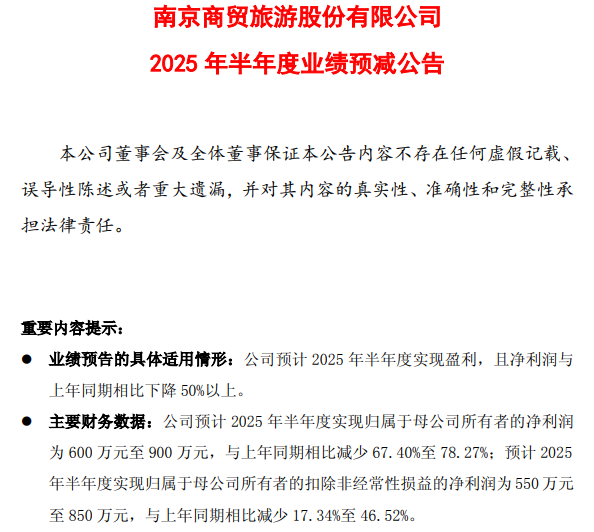 南京商贸旅游股份有限公司

2025 年半年度业绩预减公告

本公司董事会及全体董事保证本公告内容不存在任何虚假记载、误导性陈述或者重大遗漏，并对其内容的真实性、准确性和完整性承担法律责任。

重要内容提示：

● 业绩预告的具体适用情形：公司预计 2025 年半年度实现盈利，且净利润与上年同期相比下降 50%以上。

● 主要财务数据：公司预计 2025 年半年度实现归属于母公司所有者的净利润为 600 万元至 900 万元，与上年同期相比减少 67.40%至 78.27%；预计 2025 年半年度实现归属于母公司所有者的扣除非经常性损益的净利润为 550 万元至 850 万元，与上年同期相比减少 17.34%至 46.52%。